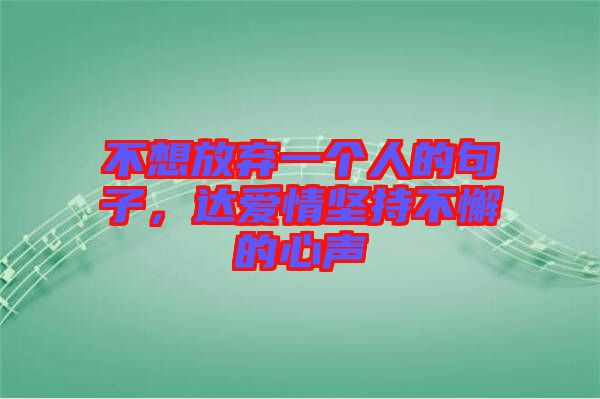 不想放弃一个人的句子，达爱情坚持不懈的心声